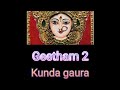 Geetham 2
Kunda gaura